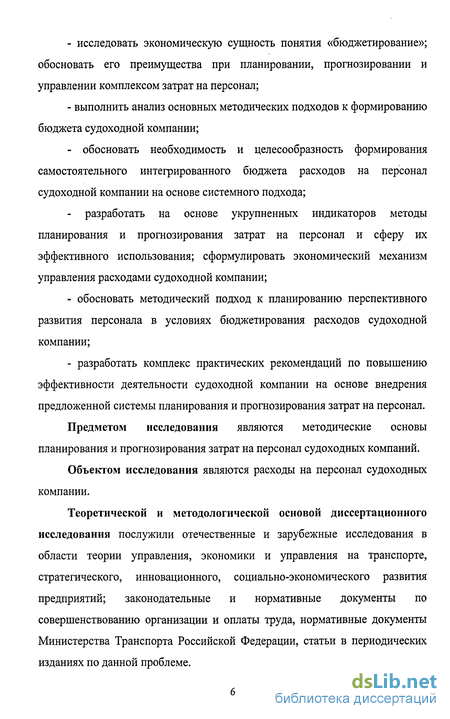 - исследовать экономическую сущность понятия «бюджетирование»; обосновать его преимущества при планировании, прогнозировании и управлении комплексом затрат на персонал;

- выполнить анализ основных методических подходов к формированию бюджета судоходной компании;

- обосновать необходимость и целесообразность формирования самостоятельного интегрированного бюджета расходов на персонал судоходной компании на основе системного подхода;

- разработать на основе укрупненных индикаторов методы планирования и прогнозирования затрат на персонал и сферу их эффективного использования; сформулировать экономический механизм управления расходами судоходной компании;

- обосновать методический подход к планированию перспективного развития персонала в условиях бюджетирования расходов судоходной компании;

- разработать комплекс практических рекомендаций по повышению эффективности деятельности судоходной компании на основе внедрения предложенной системы планирования и прогнозирования затрат на персонал.

Предметом исследования являются методические основы планирования и прогнозирования затрат на персонал судоходных компаний.

Объектом исследования являются расходы на персонал судоходных компании.

Теоретической и методологической основой диссертационного исследования послужили отечественные и зарубежные исследования в области теории управления, экономики и управления на транспорте, стратегического, инновационного, социально-экономического развития предприятий; законодательные и нормативные документы по совершенствованию организации и оплаты труда, нормативные документы Министерства Транспорта Российской Федерации, статьи в периодических изданиях по данной проблеме.

6

dsLib.net
библиотека диссертаций